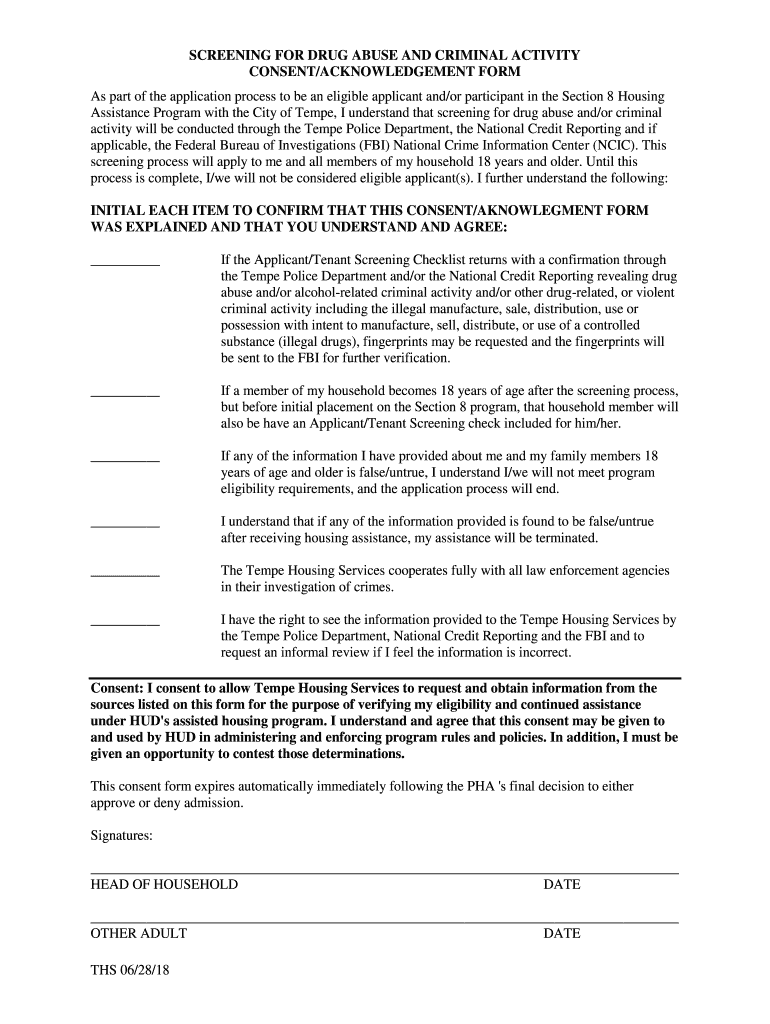 SCREENING FOR DRUG ABUSE AND CRIMINAL ACTIVITY
CONSENT/ACKNOWLEDGEMENT FORM

As part of the application process to be an eligible applicant and/or participant in the Section 8 Housing Assistance Program with the City of Tempe, I understand that screening for drug abuse and/or criminal activity will be conducted through the Tempe Police Department, the National Credit Reporting and if applicable, the Federal Bureau of Investigations (FBI) National Crime Information Center (NCIC). This screening process will apply to me and all members of my household 18 years and older. Until this process is complete, I/we will not be considered eligible applicant(s). I further understand the following:

INITIAL EACH ITEM TO CONFIRM THAT THIS CONSENT/AKNOWLEGMENT FORM WAS EXPLAINED AND THAT YOU UNDERSTAND AND AGREE:

__________ If the Applicant/Tenant Screening Checklist returns with a confirmation through the Tempe Police Department and/or the National Credit Reporting revealing drug abuse and/or alcohol-related criminal activity and/or other drug-related, or violent criminal activity including the illegal manufacture, sale, distribution, use or possession with intent to manufacture, sell, distribute, or use of a controlled substance (illegal drugs), fingerprints may be requested and the fingerprints will be sent to the FBI for further verification.

__________ If a member of my household becomes 18 years of age after the screening process, but before initial placement on the Section 8 program, that household member will also be have an Applicant/Tenant Screening check included for him/her.

__________ If any of the information I have provided about me and my family members 18 years of age and older is false/untrue, I understand I/we will not meet program eligibility requirements, and the application process will end.

__________ I understand that if any of the information provided is found to be false/untrue after receiving housing assistance, my assistance will be terminated.

__________ The Tempe Housing Services cooperates fully with all law enforcement agencies in their investigation of crimes.

__________ I have the right to see the information provided to the Tempe Housing Services by the Tempe Police Department, National Credit Reporting and the FBI and to request an informal review if I feel the information is incorrect.

Consent: I consent to allow Tempe Housing Services to request and obtain information from the sources listed on this form for the purpose of verifying my eligibility and continued assistance under HUD's assisted housing program. I understand and agree that this consent may be given to and used by HUD in administering and enforcing program rules and policies. In addition, I must be given an opportunity to contest those determinations.

This consent form expires automatically immediately following the PHA 's final decision to either approve or deny admission.

Signatures:

HEAD OF HOUSEHOLD DATE

OTHER ADULT DATE

THS 06/28/18